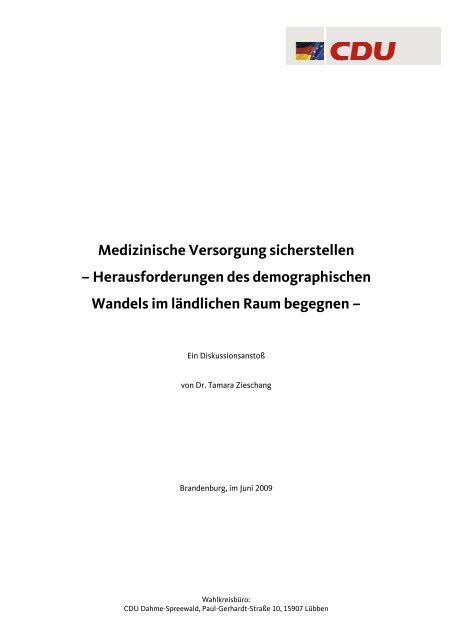 CDU

Medizinische Versorgung sicherstellen – Herausforderungen des demographischen Wandels im ländlichen Raum begegnen –

Ein Diskussionsanstoß

von Dr. Tamara Zieschang

Brandenburg, im Juni 2009

Wahlkreisbüro:
CDU Dahme-Spreewald, Paul-Gerhardt-Straße 10, 15907 Lübben